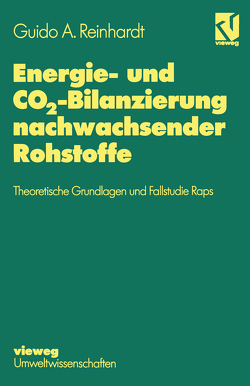 Guido A. Reinhardt

vieweg

Energie- und $CO_2$-Bilanzierung nachwachsender Rohstoffe

Theoretische Grundlagen und Fallstudie Raps

vieweg
Umweltwissenschaften